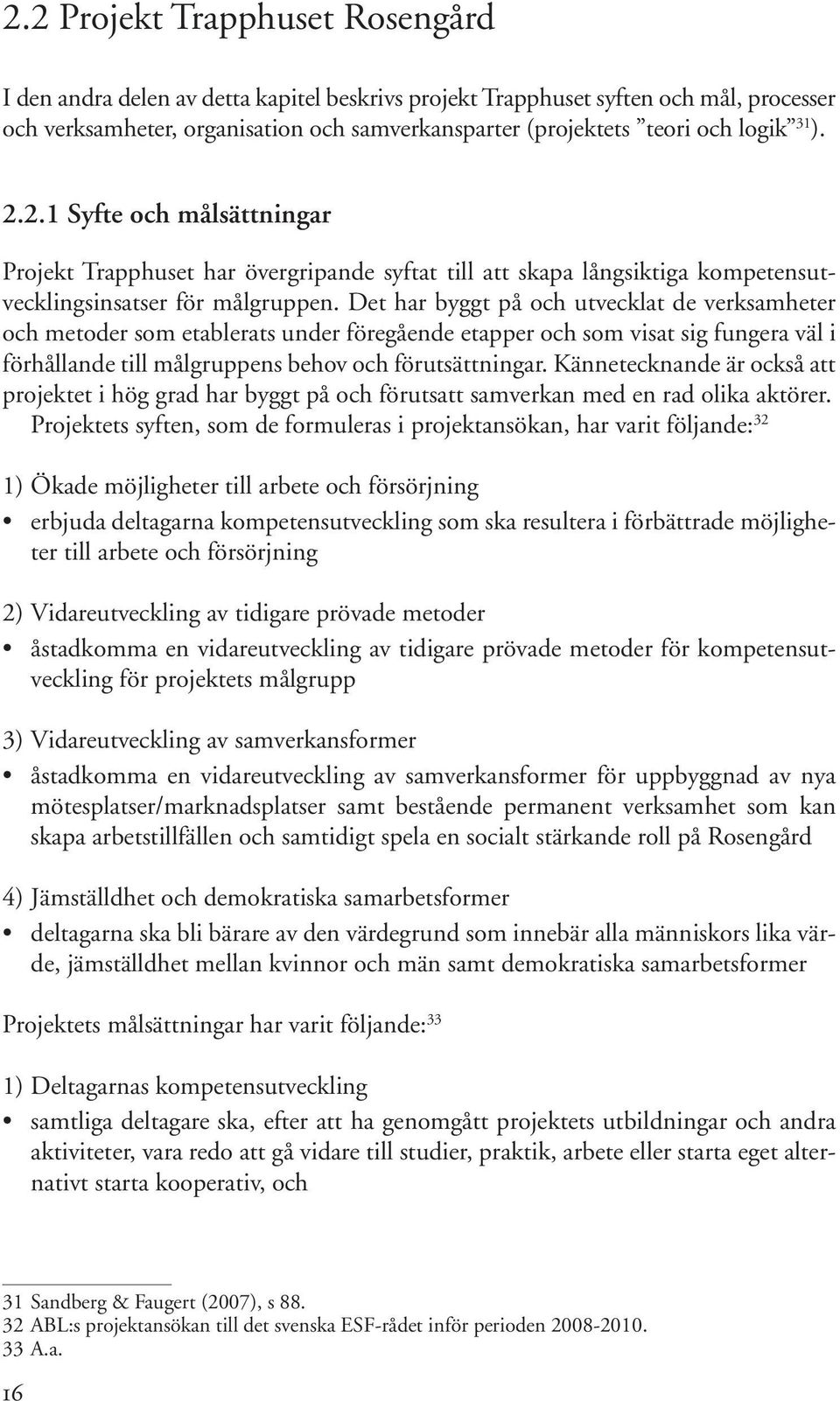 2.2 Projekt Trapphuset Rosengård

I den andra delen av detta kapitel beskrivs projekt Trapphuset syften och mål, processer och verksamheter, organisation och samverkansparter (projektets ”teori och logik”$^{31}$).

2.2.1 Syfte och målsättningar

Projekt Trapphuset har övergripande syftat till att skapa långsiktiga kompetensutvecklingsinsatser för målgruppen. Det har byggt på och utvecklat de verksamheter och metoder som etablerats under föregående etapper och som visat sig fungera väl i förhållande till målgruppens behov och förutsättningar. Kännetecknande är också att projektet i hög grad har byggt på och förutsatt samverkan med en rad olika aktörer. Projektets syften, som de formuleras i projektansökan, har varit följande:$^{32}$

1) Ökade möjligheter till arbete och försörjning

• erbjuda deltagarna kompetensutveckling som ska resultera i förbättrade möjligheter till arbete och försörjning

2) Vidareutveckling av tidigare prövade metoder

• åstadkomma en vidareutveckling av tidigare prövade metoder för kompetensutveckling för projektets målgrupp

3) Vidareutveckling av samverkansformer

• åstadkomma en vidareutveckling av samverkansformer för uppbyggnad av nya mötesplatser/marknadsplatser samt bestående permanent verksamhet som kan skapa arbetstillfällen och samtidigt spela en socialt stärkande roll på Rosengård

4) Jämställdhet och demokratiska samarbetsformer

• deltagarna ska bli bärare av den värdegrund som innebär alla människors lika värde, jämställdhet mellan kvinnor och män samt demokratiska samarbetsformer

Projektets målsättningar har varit följande:$^{33}$

1) Deltagarnas kompetensutveckling

• samtliga deltagare ska, efter att ha genomgått projektets utbildningar och andra aktiviteter, vara redo att gå vidare till studier, praktik, arbete eller starta eget alternativt starta kooperativ, och

31 Sandberg & Faugert (2007), s 88.
32 ABL:s projektansökan till det svenska ESF-rådet inför perioden 2008-2010.
33 A.a.

16